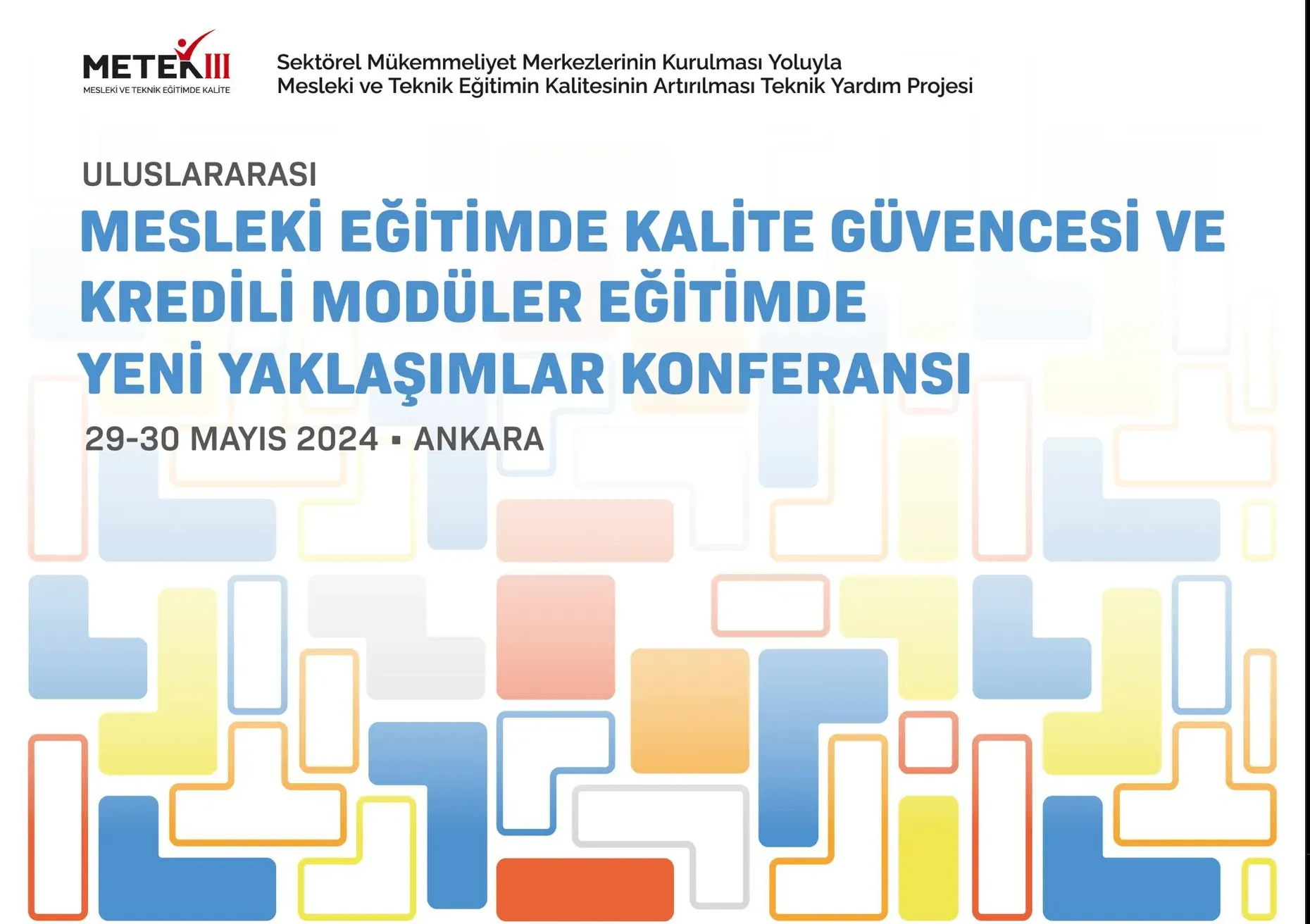 METEK III
MESLEKİ VE TEKNİK EĞİTİMDE KALİTE

Sektörel Mükemmeliyet Merkezlerinin Kurulması Yoluyla Mesleki ve Teknik Eğitimin Kalitesinin Artırılması Teknik Yardım Projesi

ULUSLARARASI
MESLEKİ EĞİTİMDE KALİTE GÜVENCESİ VE KREDİLİ MODÜLER EĞİTİMDE YENİ YAKLAŞIMLAR KONFERANSI

29-30 MAYIS 2024 ▪ ANKARA